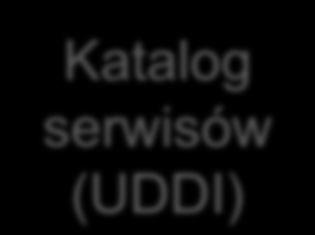 Katalog serwisów (UDDI)